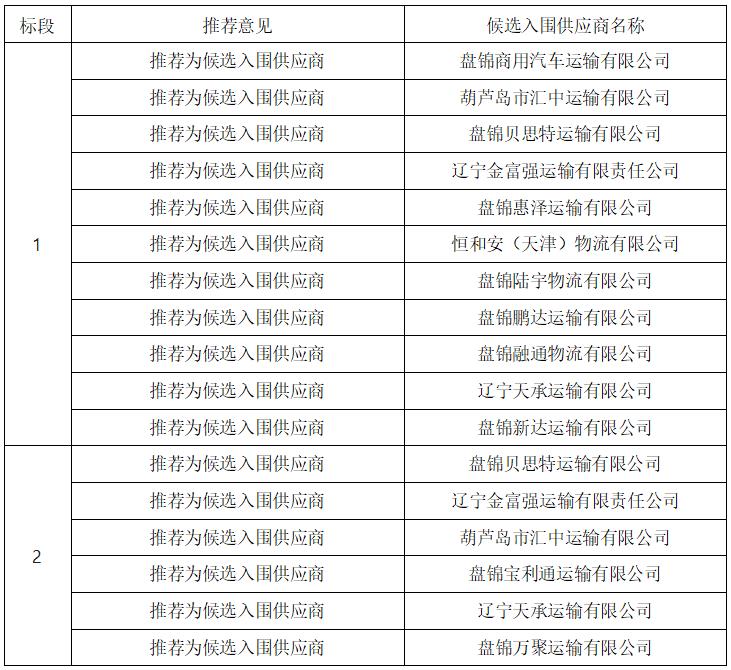 | 标段 | 推荐意见 | 候选入围供应商名称 |
|---|---|---|
| 1 | 推荐为候选入围供应商 | 盘锦商用汽车运输有限公司 |
|  | 推荐为候选入围供应商 | 葫芦岛市汇中运输有限公司 |
|  | 推荐为候选入围供应商 | 盘锦贝思特运输有限公司 |
|  | 推荐为候选入围供应商 | 辽宁金富强运输有限责任公司 |
|  | 推荐为候选入围供应商 | 盘锦惠泽运输有限公司 |
|  | 推荐为候选入围供应商 | 恒和安（天津）物流有限公司 |
|  | 推荐为候选入围供应商 | 盘锦陆宇物流有限公司 |
|  | 推荐为候选入围供应商 | 盘锦鹏达运输有限公司 |
|  | 推荐为候选入围供应商 | 盘锦融通物流有限公司 |
|  | 推荐为候选入围供应商 | 辽宁天承运输有限公司 |
|  | 推荐为候选入围供应商 | 盘锦新达运输有限公司 |
| 2 | 推荐为候选入围供应商 | 盘锦贝思特运输有限公司 |
|  | 推荐为候选入围供应商 | 辽宁金富强运输有限责任公司 |
|  | 推荐为候选入围供应商 | 葫芦岛市汇中运输有限公司 |
|  | 推荐为候选入围供应商 | 盘锦宝利通运输有限公司 |
|  | 推荐为候选入围供应商 | 辽宁天承运输有限公司 |
|  | 推荐为候选入围供应商 | 盘锦万聚运输有限公司 |